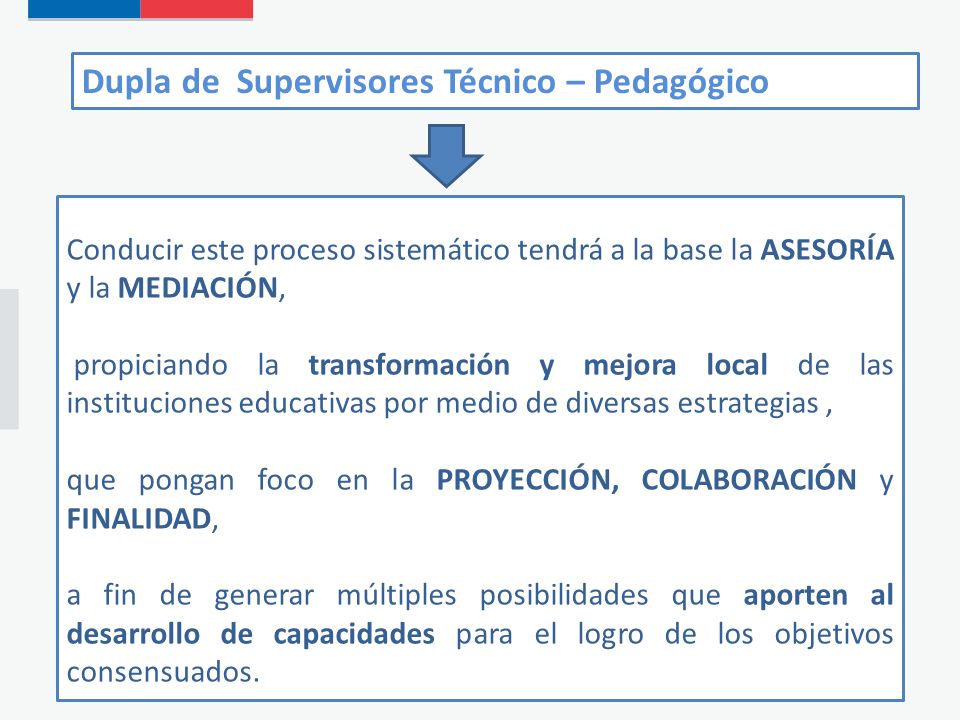 Dupla de Supervisores Técnico – Pedagógico

Conducir este proceso sistemático tendrá a la base la ASESORÍA y la MEDIACIÓN,

propiciando la transformación y mejora local de las instituciones educativas por medio de diversas estrategias ,

que pongan foco en la PROYECCIÓN, COLABORACIÓN y FINALIDAD,

a fin de generar múltiples posibilidades que aporten al desarrollo de capacidades para el logro de los objetivos consensuados.